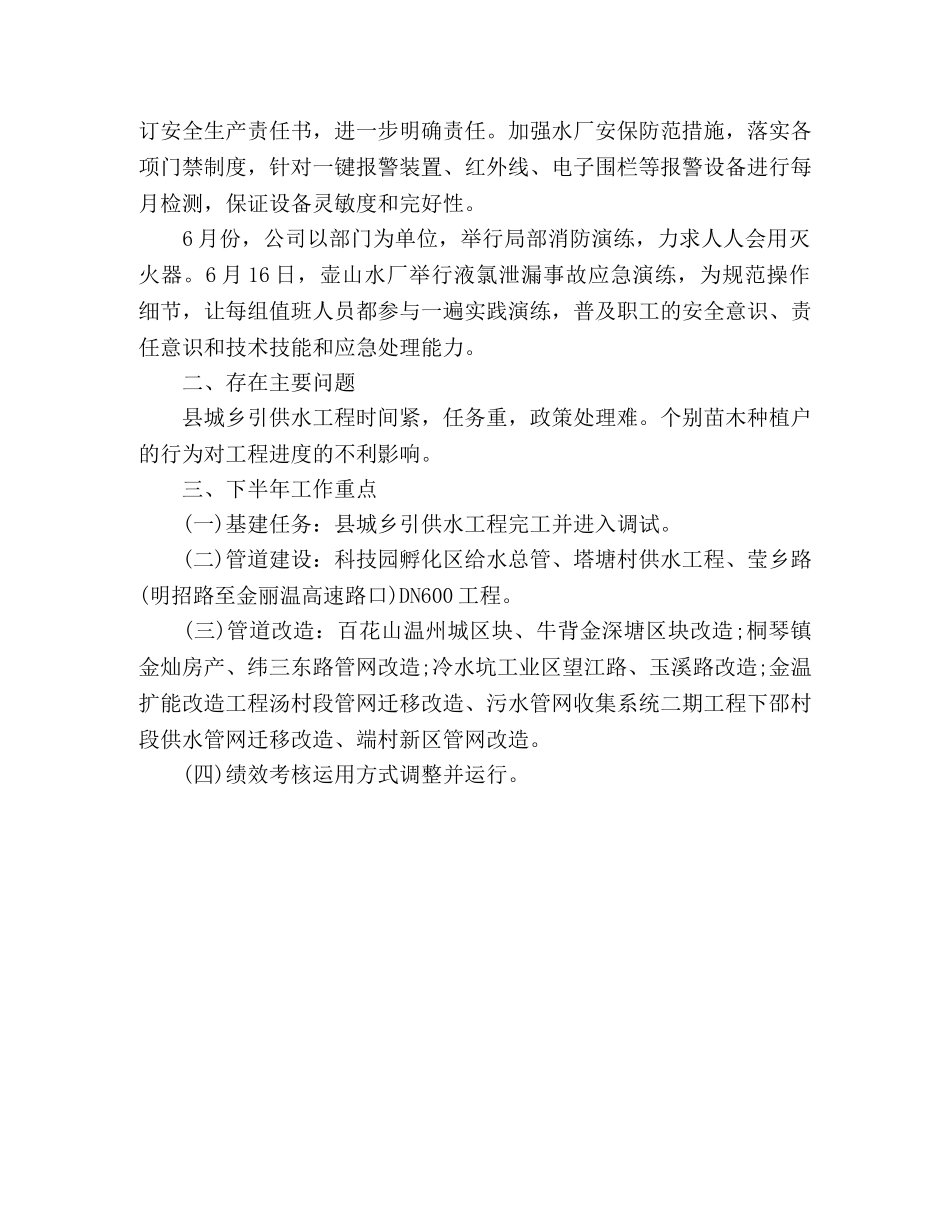 订安全生产责任书，进一步明确责任。加强水厂安保防范措施，落实各项门禁制度，针对一键报警装置、红外线、电子围栏等报警设备进行每月检测，保证设备灵敏度和完好性。

6月份，公司以部门为单位，举行局部消防演练，力求人人会用灭火器。6月16日，壶山水厂举行液氯泄漏事故应急演练，为规范操作细节，让每组值班人员都参与一遍实践演练，普及职工的安全意识、责任意识和技术技能和应急处理能力。

二、存在主要问题

县城乡引供水工程时间紧，任务重，政策处理难。个别苗木种植户的行为对工程进度的不利影响。

三、下半年工作重点

(一)基建任务：县城乡引供水工程完工并进入调试。

(二)管道建设：科技园孵化区给水总管、塔塘村供水工程、莹乡路(明招路至金丽温高速路口)DN600工程。

(三)管道改造：百花山温州城区块、牛背金深塘区块改造;桐琴镇金灿房产、纬三东路管网改造;冷水坑工业区望江路、玉溪路改造;金温扩能改造工程汤村段管网迁移改造、污水管网收集系统二期工程下邵村段供水管网迁移改造、端村新区管网改造。

(四)绩效考核运用方式调整并运行。